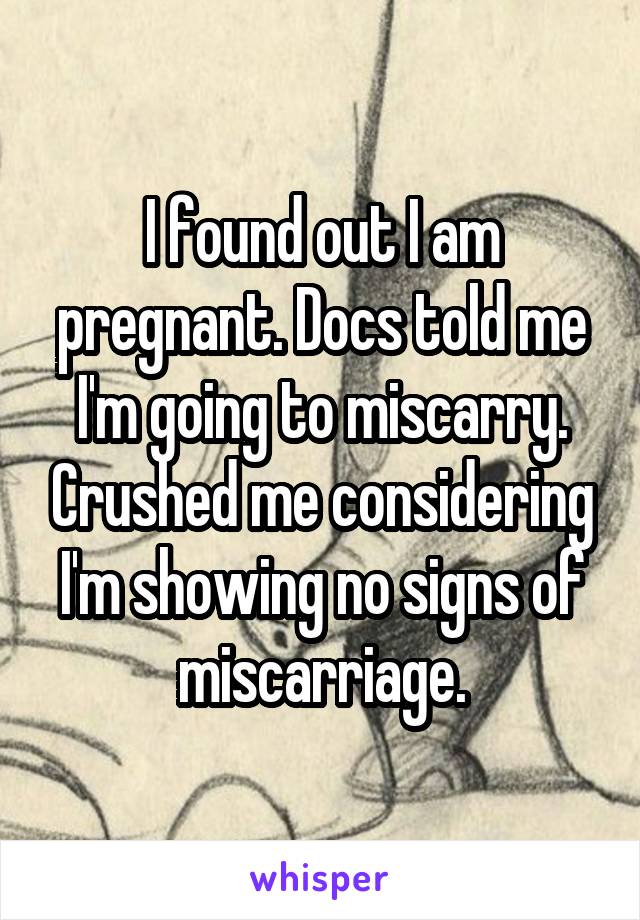 I found out I am pregnant. Docs told me I'm going to miscarry. Crushed me considering I'm showing no signs of miscarriage.

whisper